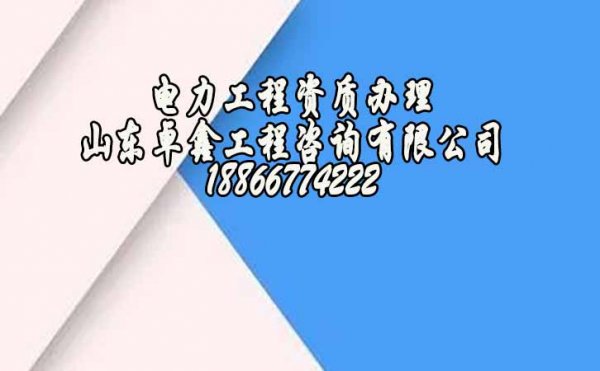 电力工程资质办理
山东卓鑫工程咨询有限公司
18866774222